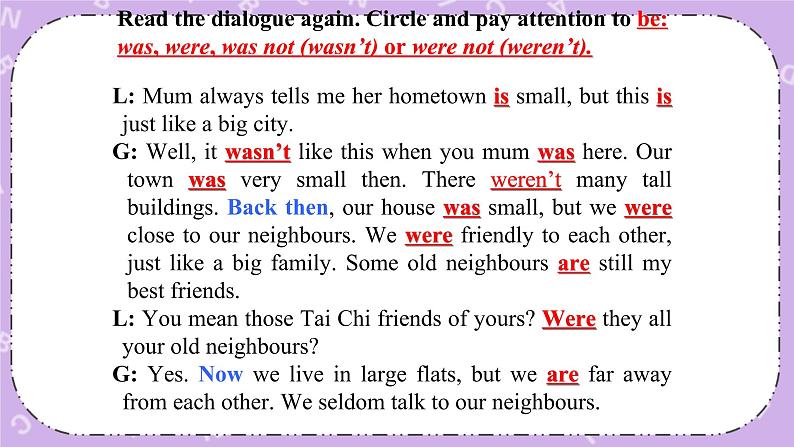 Read the dialogue again. Circle and pay attention to be: was, were, was not (wasn't) or were not (weren't).

L: Mum always tells me her hometown is small, but this is just like a big city.
G: Well, it wasn't like this when you mum was here. Our town was very small then. There weren't many tall buildings. Back then, our house was small, but we were close to our neighbours. We were friendly to each other, just like a big family. Some old neighbours are still my best friends.
L: You mean those Tai Chi friends of yours? Were they all your old neighbours?
G: Yes. Now we live in large flats, but we are far away from each other. We seldom talk to our neighbours.